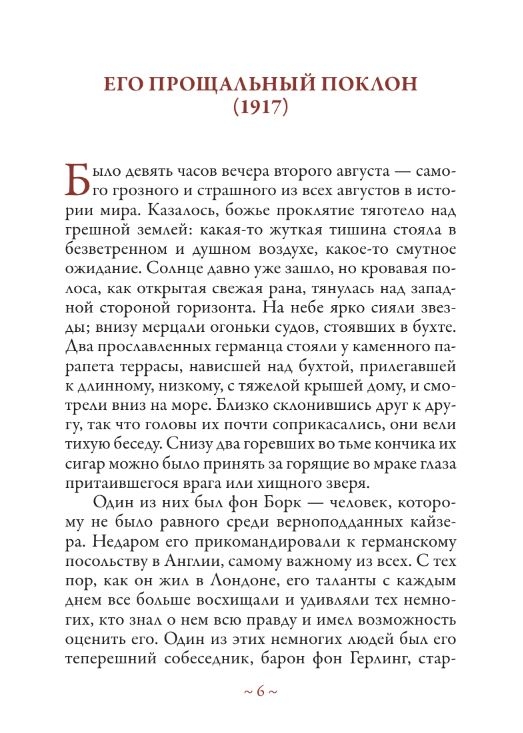 ЕГО ПРОЩАЛЬНЫЙ ПОКЛОН
(1917)

Было девять часов вечера второго августа — самого грозного и страшного из всех августов в истории мира. Казалось, божье проклятие тяготело над грешной землей: какая-то жуткая тишина стояла в безветренном и душном воздухе, какое-то смутное ожидание. Солнце давно уже зашло, но кровавая полоса, как открытая свежая рана, тянулась над западной стороной горизонта. На небе ярко сияли звезды; внизу мерцали огоньки судов, стоявших в бухте. Два прославленных германца стояли у каменного парапета террасы, нависшей над бухтой, прилегавшей к длинному, низкому, с тяжелой крышей дому, и смотрели вниз на море. Близко склонившись друг к другу, так что головы их почти соприкасались, они вели тихую беседу. Снизу два горевших во тьме кончика их сигар можно было принять за горящие во мраке глаза притаившегося врага или хищного зверя.

Один из них был фон Борк — человек, которому не было равного среди верноподданных кайзера. Недаром его прикомандировали к германскому посольству в Англии, самому важному из всех. С тех пор, как он жил в Лондоне, его таланты с каждым днем все больше восхищали и удивляли тех немногих, кто знал о нем всю правду и имел возможность оценить его. Один из этих немногих людей был его теперешний собеседник, барон фон Герлинг, стар-

~ 6 ~